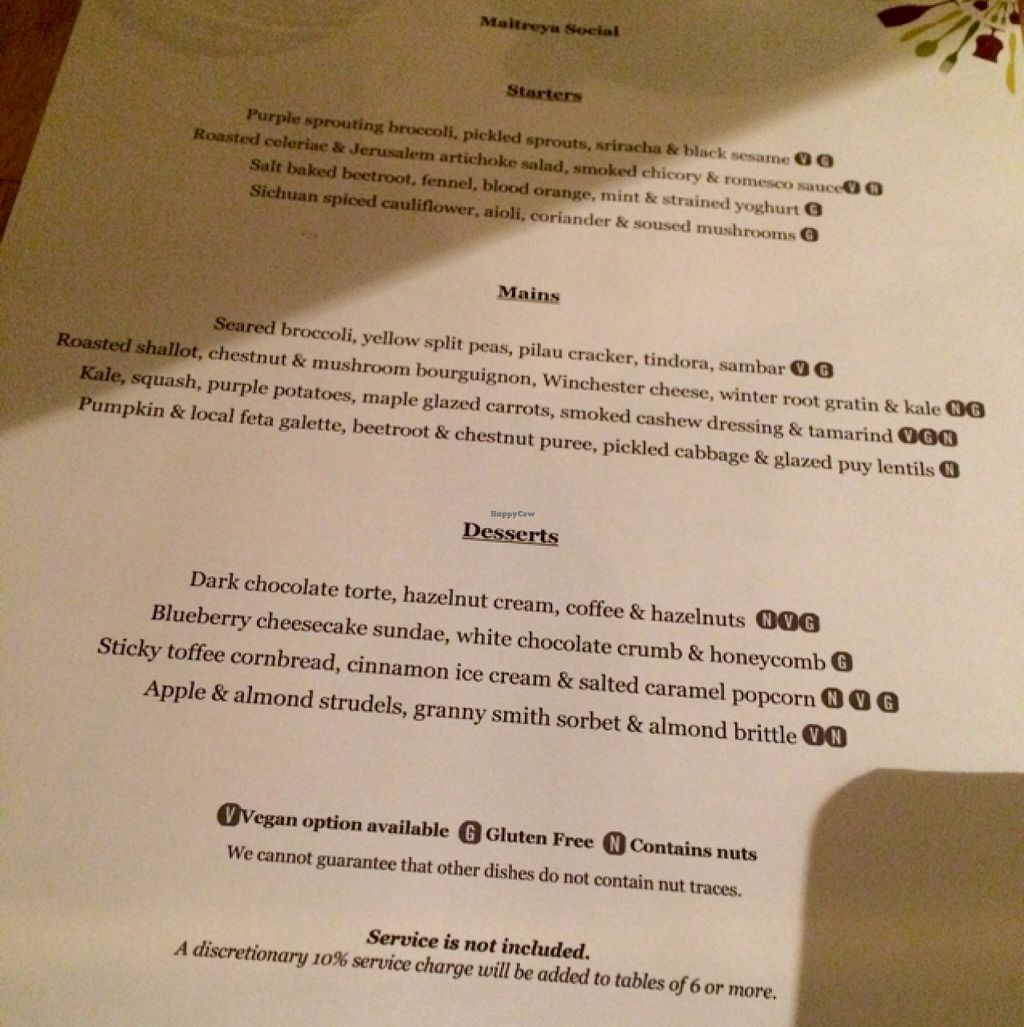 Maitreya Social

Starters

Purple sprouting broccoli, pickled sprouts, sriracha & black sesame V G
Roasted celeriac & Jerusalem artichoke salad, smoked chicory & romesco sauce V N
Salt baked beetroot, fennel, blood orange, mint & strained yoghurt G
Sichuan spiced cauliflower, aioli, coriander & soused mushrooms G

Mains

Seared broccoli, yellow split peas, pilau cracker, tindora, sambar V G
Roasted shallot, chestnut & mushroom bourguignon, Winchester cheese, winter root gratin & kale N G
Kale, squash, purple potatoes, maple glazed carrots, smoked cashew dressing & tamarind V G N
Pumpkin & local feta galette, beetroot & chestnut puree, pickled cabbage & glazed puy lentils N

HappyCow

Desserts

Dark chocolate torte, hazelnut cream, coffee & hazelnuts N V G
Blueberry cheesecake sundae, white chocolate crumb & honeycomb G
Sticky toffee cornbread, cinnamon ice cream & salted caramel popcorn N V G
Apple & almond strudels, granny smith sorbet & almond brittle V N

V Vegan option available G Gluten Free N Contains nuts
We cannot guarantee that other dishes do not contain nut traces.

Service is not included.
A discretionary 10% service charge will be added to tables of 6 or more.